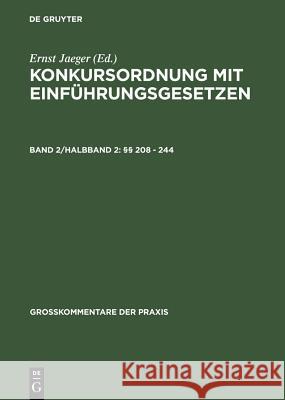 DE GRUYTER

Ernst Jaeger (Ed.)

KONKURSORDNUNG MIT EINFÜHRUNGSGESETZEN

BAND 2/HALBBAND 2: §§ 208 - 244

GROSSKOMMENTARE DER PRAXIS

DE G

Kraina Książek